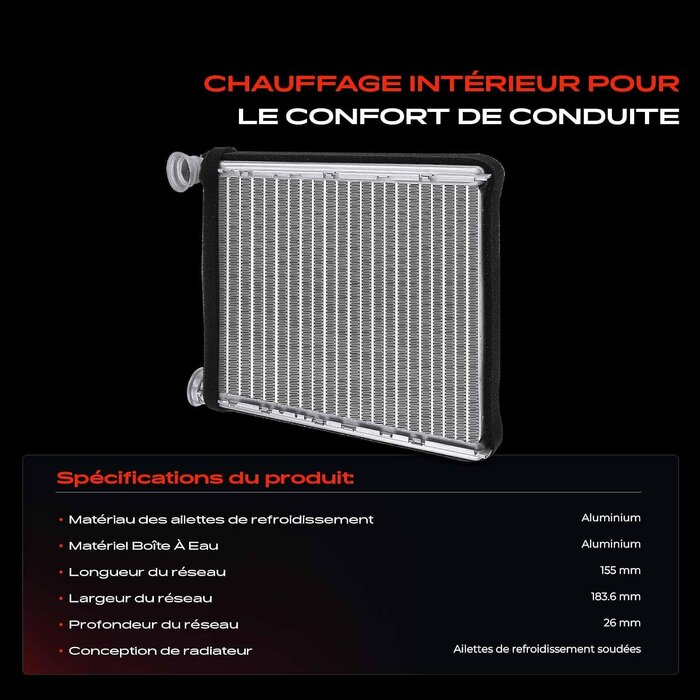 CHAUFFAGE INTÉRIEUR POUR
LE CONFORT DE CONDUITE

Spécifications du produit:

| | |
|---|---|
| • Matériau des ailettes de refroidissement | Aluminium |
| • Matériel Boîte À Eau | Aluminium |
| • Longueur du réseau | 155 mm |
| • Largeur du réseau | 183.6 mm |
| • Profondeur du réseau | 26 mm |
| • Conception de radiateur | Ailettes de refroidissement soudées |